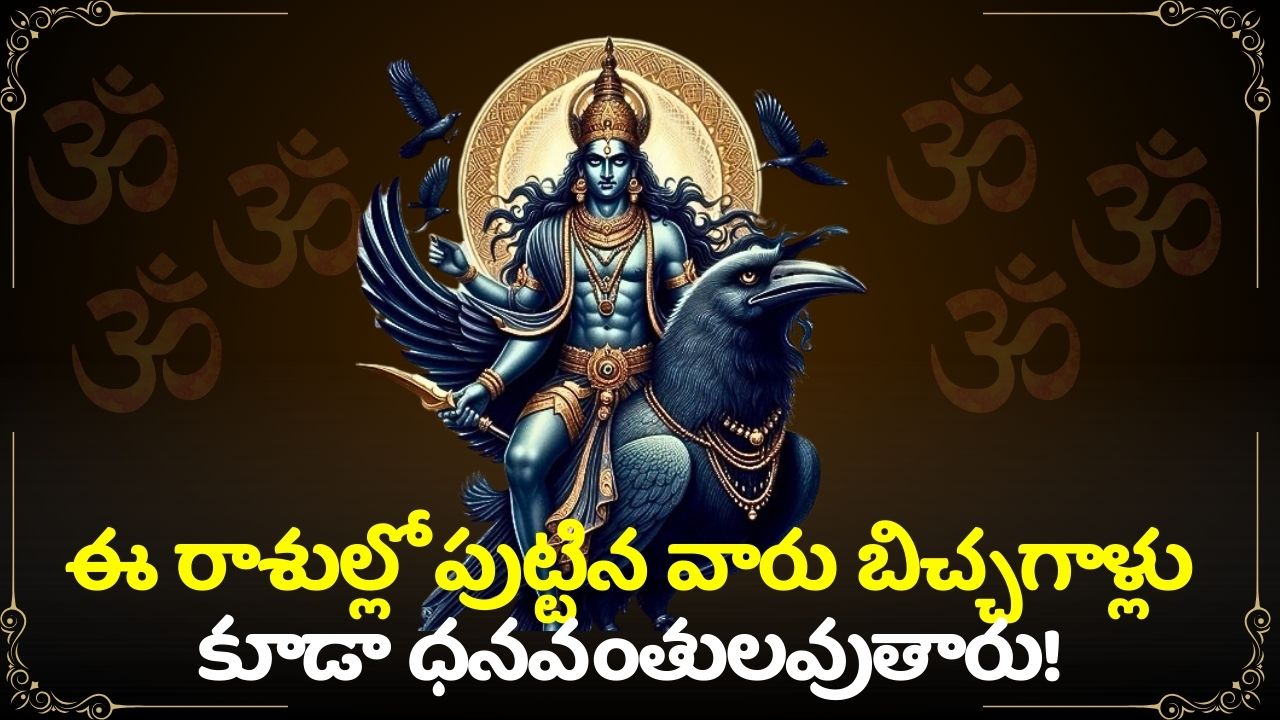 ॐ ॐ ॐ ॐ ॐ ॐ

ఈ రాశుల్లో పుట్టిన వారు బిచ్చగాళ్లు కూడా ధనవంతులవుతారు!